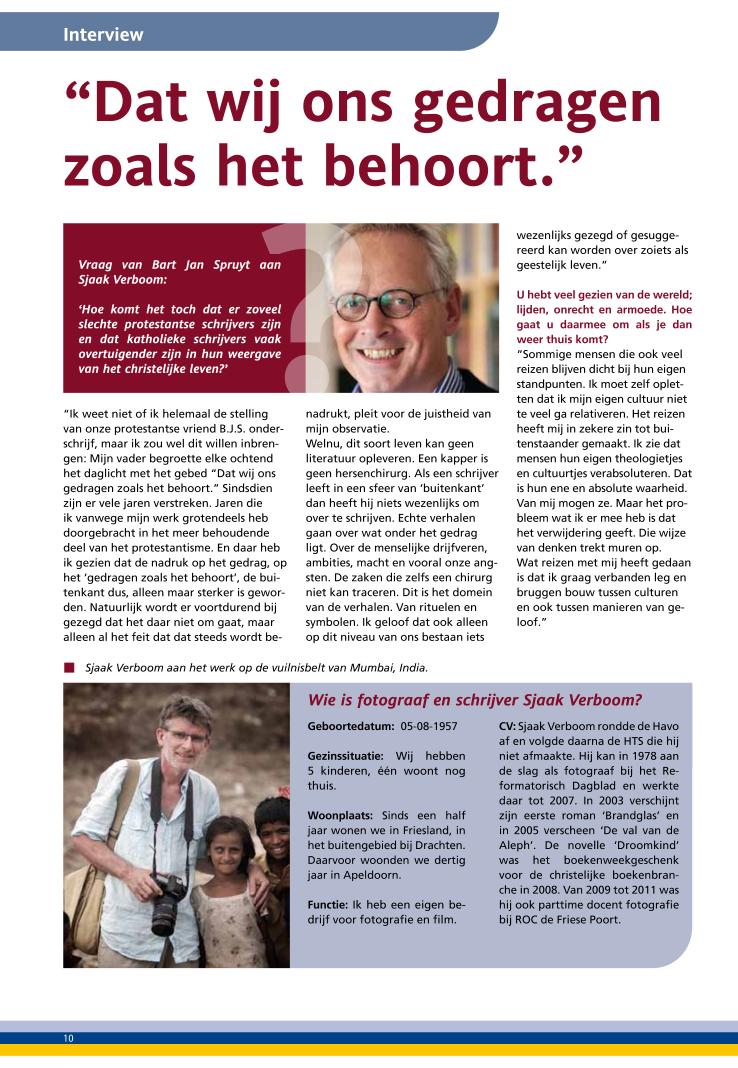 Interview

“Dat wij ons gedragen zoals het behoort.”

Vraag van Bart Jan Spruyt aan Sjaak Verboom:

‘Hoe komt het toch dat er zoveel slechte protestantse schrijvers zijn en dat katholieke schrijvers vaak overtuigender zijn in hun weergave van het christelijke leven?’

“Ik weet niet of ik helemaal de stelling van onze protestantse vriend B.J.S. onderschrijf, maar ik zou wel dit willen inbrengen: Mijn vader begroette elke ochtend het daglicht met het gebed “Dat wij ons gedragen zoals het behoort.” Sindsdien zijn er vele jaren verstreken. Jaren die ik vanwege mijn werk grotendeels heb doorgebracht in het meer behoudende deel van het protestantisme. En daar heb ik gezien dat de nadruk op het gedrag, op het ‘gedragen zoals het behoort’, de buitenkant dus, alleen maar sterker is geworden. Natuurlijk wordt er voortdurend bij gezegd dat het daar niet om gaat, maar alleen al het feit dat dat steeds wordt benadrukt, pleit voor de juistheid van mijn observatie.

Welnu, dit soort leven kan geen literatuur opleveren. Een kapper is geen hersenchirurg. Als een schrijver leeft in een sfeer van ‘buitenkant’ dan heeft hij niets wezenlijks om over te schrijven. Echte verhalen gaan over wat onder het gedrag ligt. Over de menselijke drijfveren, ambities, macht en vooral onze angsten. De zaken die zelfs een chirurg niet kan traceren. Dit is het domein van de verhalen. Van rituelen en symbolen. Ik geloof dat ook alleen op dit niveau van ons bestaan iets wezenlijks gezegd of gesuggereerd kan worden over zoiets als geestelijk leven.”

U hebt veel gezien van de wereld; lijden, onrecht en armoede. Hoe gaat u daarmee om als je dan weer thuis komt?

“Sommige mensen die ook veel reizen blijven dicht bij hun eigen standpunten. Ik moet zelf opletten dat ik mijn eigen cultuur niet te veel ga relativeren. Het reizen heeft mij in zekere zin tot buitenstaander gemaakt. Ik zie dat mensen hun eigen theologietjes en cultuurtjes verabsoluteren. Dat is hun ene en absolute waarheid. Van mij mogen ze. Maar het probleem wat ik er mee heb is dat het verwijdering geeft. Die wijze van denken trekt muren op.

Wat reizen met mij heeft gedaan is dat ik graag verbanden leg en bruggen bouw tussen culturen en ook tussen manieren van geloof.”

Sjaak Verboom aan het werk op de vuilnisbelt van Mumbai, India.

Wie is fotograaf en schrijver Sjaak Verboom?

Geboortedatum: 05-08-1957

Gezinssituatie: Wij hebben 5 kinderen, één woont nog thuis.

Woonplaats: Sinds een half jaar wonen we in Friesland, in het buitengebied bij Drachten. Daarvoor woonden we dertig jaar in Apeldoorn.

Functie: Ik heb een eigen bedrijf voor fotografie en film.

CV: Sjaak Verboom rondde de Havo af en volgde daarna de HTS die hij niet afmaakte. Hij kan in 1978 aan de slag als fotograaf bij het Reformatorisch Dagblad en werkte daar tot 2007. In 2003 verschijnt zijn eerste roman ‘Brandglas’ en in 2005 verscheen ‘De val van de Aleph’. De novelle ‘Droomkind’ was het boekenweekgeschenk voor de christelijke boekenbranche in 2008. Van 2009 tot 2011 was hij ook parttime docent fotografie bij ROC de Friese Poort.

10